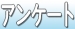 アンケート